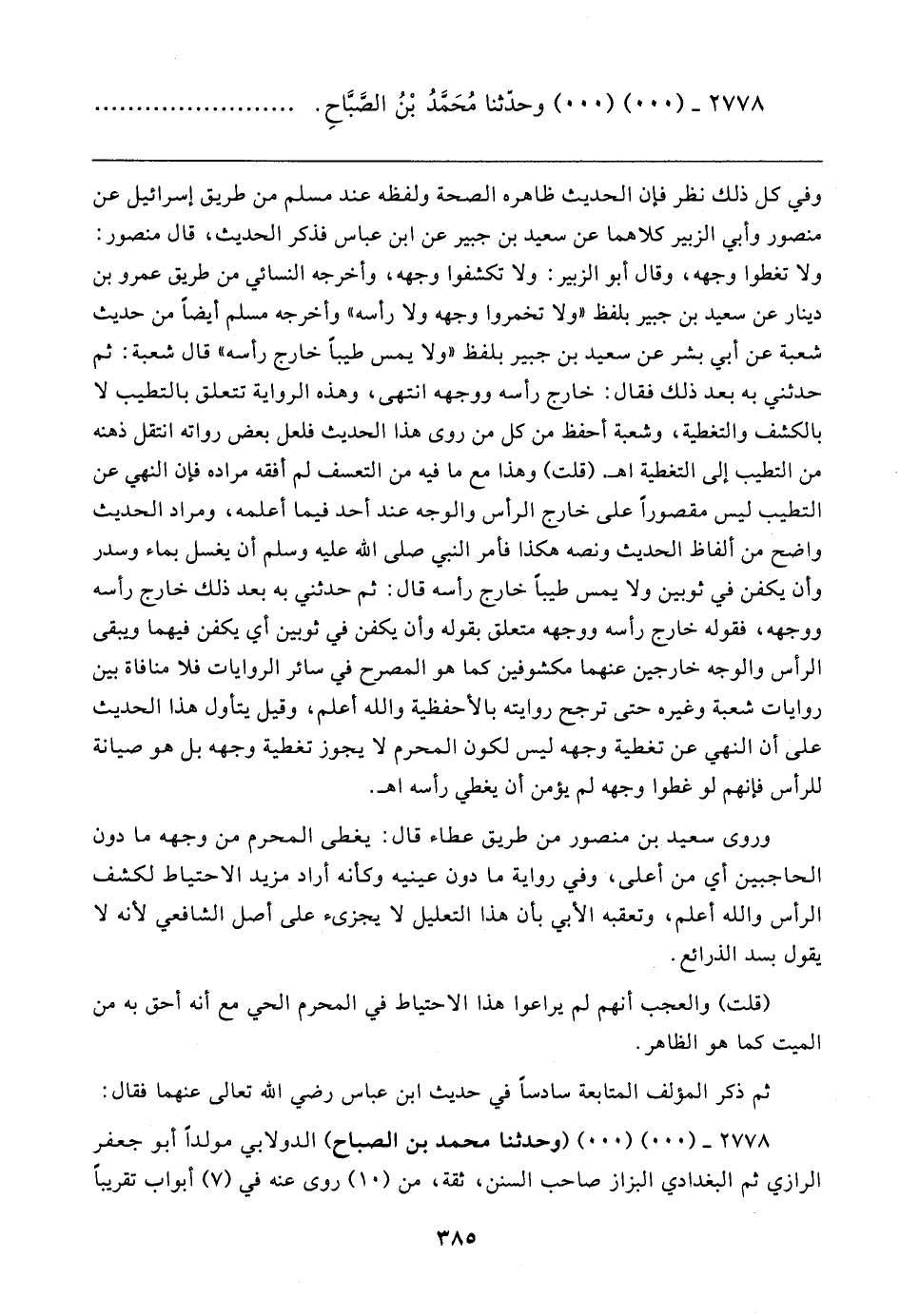 ٢٧٧٨ ـ (٠٠٠) (٠٠٠) وحدّثنا مُحَمَّدُ بْنُ الصَّبَّاحِ. ........................

وفي كل ذلك نظر فإن الحديث ظاهره الصحة ولفظه عند مسلم من طريق إسرائيل عن منصور وأبي الزبير كلاهما عن سعيد بن جبير عن ابن عباس فذكر الحديث، قال منصور: ولا تغطوا وجهه، وقال أبو الزبير: ولا تكشفوا وجهه، وأخرجه النسائي من طريق عمرو بن دينار عن سعيد بن جبير بلفظ «ولا تخمروا وجهه ولا رأسه» وأخرجه مسلم أيضاً من حديث شعبة عن أبي بشر عن سعيد بن جبير بلفظ «ولا يمس طيباً خارج رأسه» قال شعبة: ثم حدثني به بعد ذلك فقال: خارج رأسه ووجهه انتهى، وهذه الرواية تتعلق بالتطيب لا بالكشف والتغطية، وشعبة أحفظ من كل من روى هذا الحديث فلعل بعض رواته انتقل ذهنه من التطيب إلى التغطية اهـ. (قلت) وهذا مع ما فيه من التعسف لم أفقه مراده فإن النهي عن التطيب ليس مقصوراً على خارج الرأس والوجه عند أحد فيما أعلمه، ومراد الحديث واضح من ألفاظ الحديث ونصه هكذا فأمر النبي صلى الله عليه وسلم أن يغسل بماء وسدر وأن يكفن في ثوبين ولا يمس طيباً خارج رأسه قال: ثم حدثني به بعد ذلك خارج رأسه ووجهه، فقوله خارج رأسه ووجهه متعلق بقوله وأن يكفن في ثوبين أي يكفن فيهما ويبقى الرأس والوجه خارجين عنهما مكشوفين كما هو المصرح في سائر الروايات فلا منافاة بين روايات شعبة وغيره حتى ترجح روايته بالأحفظية والله أعلم، وقيل يتأول هذا الحديث على أن النهي عن تغطية وجهه ليس لكون المحرم لا يجوز تغطية وجهه بل هو صيانة للرأس فإنهم لو غطوا وجهه لم يؤمن أن يغطي رأسه اهـ.

وروى سعيد بن منصور من طريق عطاء قال: يغطي المحرم من وجهه ما دون الحاجبين أي من أعلى، وفي رواية ما دون عينيه وكأنه أراد مزيد الاحتياط لكشف الرأس والله أعلم، وتعقبه الأبي بأن هذا التعليل لا يجزىء على أصل الشافعي لأنه لا يقول بسد الذرائع.

(قلت) والعجب أنهم لم يراعوا هذا الاحتياط في المحرم الحي مع أنه أحق به من الميت كما هو الظاهر.

ثم ذكر المؤلف المتابعة سادساً في حديث ابن عباس رضي الله تعالى عنهما فقال:

٢٧٧٨ ـ (٠٠٠) (٠٠٠) (وحدثنا محمد بن الصباح) الدولابي مولداً أبو جعفر الرازي ثم البغدادي البزاز صاحب السنن، ثقة، من (١٠) روى عنه في (٧) أبواب تقريباً

٣٨٥